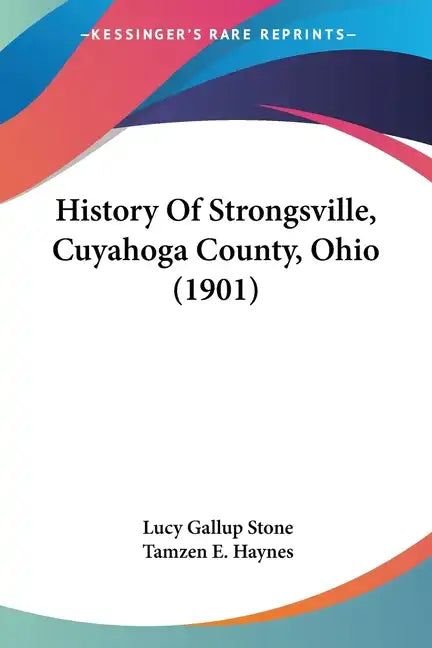 —KESSINGER'S RARE REPRINTS—

History Of Strongsville, Cuyahoga County, Ohio (1901)

Lucy Gallup Stone
Tamzen E. Haynes